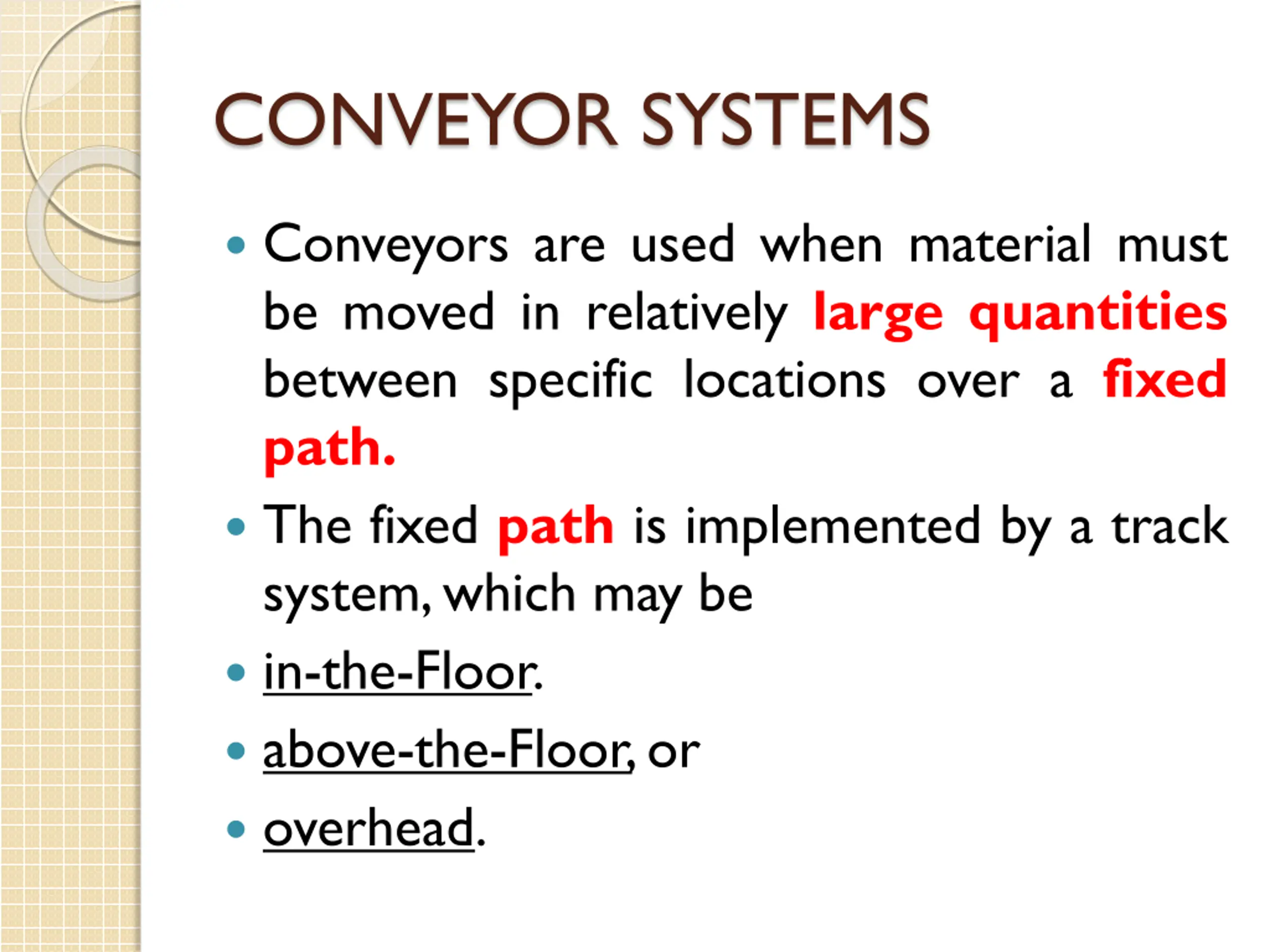 CONVEYOR SYSTEMS

• Conveyors are used when material must be moved in relatively large quantities between specific locations over a fixed path.

• The fixed path is implemented by a track system, which may be

• in-the-Floor.

• above-the-Floor, or

• overhead.